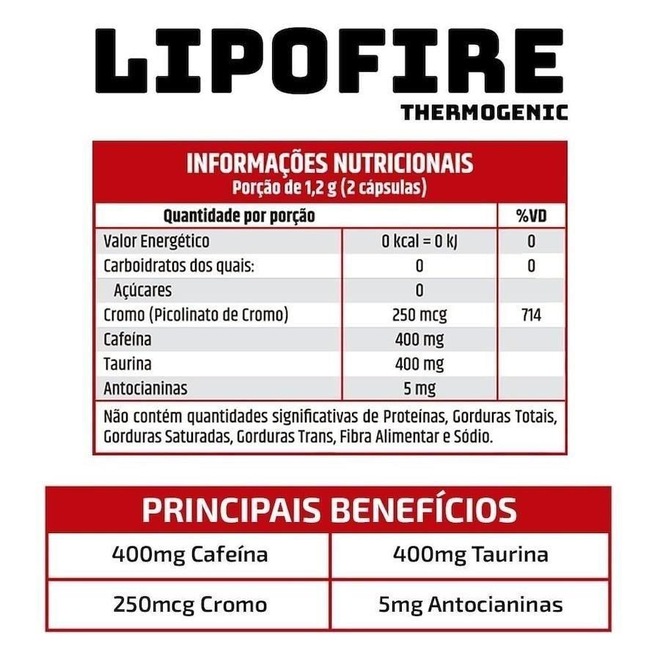 LIPOFIRE
THERMOGENIC

INFORMAÇÕES NUTRICIONAIS
Porção de 1,2 g (2 cápsulas)

| Quantidade por porção | | %VD |
|---|---|---|
| Valor Energético | 0 kcal = 0 kJ | 0 |
| Carboidratos dos quais: | 0 | 0 |
| Açúcares | 0 | |
| Cromo (Picolinato de Cromo) | 250 mcg | 714 |
| Cafeína | 400 mg | |
| Taurina | 400 mg | |
| Antocianinas | 5 mg | |

Não contém quantidades significativas de Proteínas, Gorduras Totais, Gorduras Saturadas, Gorduras Trans, Fibra Alimentar e Sódio.

PRINCIPAIS BENEFÍCIOS

| 400mg Cafeína | 400mg Taurina |
|---|---|
| 250mcg Cromo | 5mg Antocianinas |